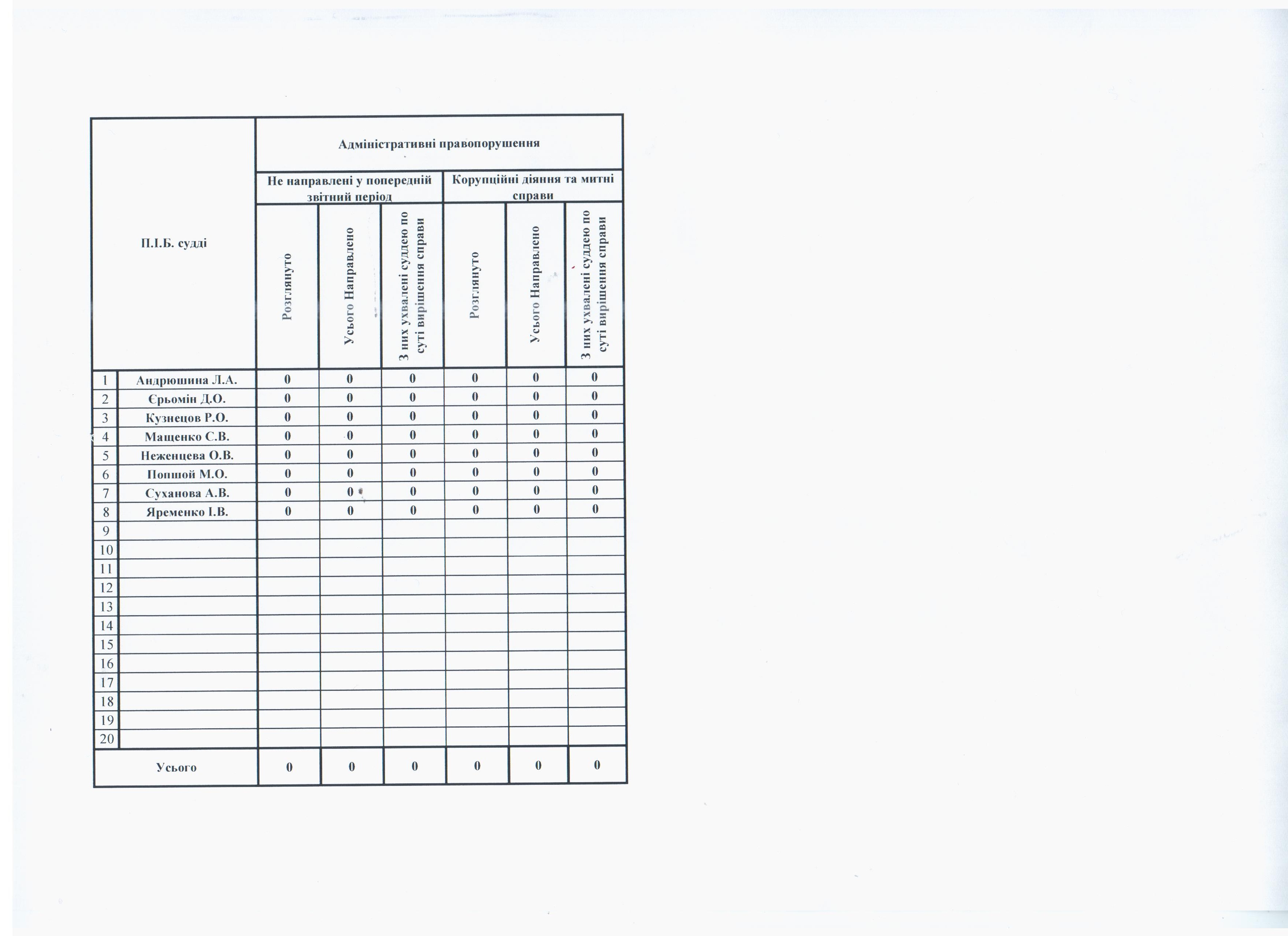 | П.І.Б. судді | | Адміністративні правопорушення | | | | | |
|---|---|---|---|---|---|---|---|
| | | Не направлені у попередній звітний період | | | Корупційні діяння та митні справи | | |
| | | Розглянуто | Усього Направлено | З них ухвалені суддею по суті вирішення справи | Розглянуто | Усього Направлено | З них ухвалені суддею по суті вирішення справи |
| 1 | Андрюшина Л.А. | 0 | 0 | 0 | 0 | 0 | 0 |
| 2 | Єрьомін Д.О. | 0 | 0 | 0 | 0 | 0 | 0 |
| 3 | Кузнецов Р.О. | 0 | 0 | 0 | 0 | 0 | 0 |
| 4 | Мащенко С.В. | 0 | 0 | 0 | 0 | 0 | 0 |
| 5 | Неженцева О.В. | 0 | 0 | 0 | 0 | 0 | 0 |
| 6 | Попшой М.О. | 0 | 0 | 0 | 0 | 0 | 0 |
| 7 | Суханова А.В. | 0 | 0 | 0 | 0 | 0 | 0 |
| 8 | Яременко І.В. | 0 | 0 | 0 | 0 | 0 | 0 |
| 9 | | | | | | | |
| 10 | | | | | | | |
| 11 | | | | | | | |
| 12 | | | | | | | |
| 13 | | | | | | | |
| 14 | | | | | | | |
| 15 | | | | | | | |
| 16 | | | | | | | |
| 17 | | | | | | | |
| 18 | | | | | | | |
| 19 | | | | | | | |
| 20 | | | | | | | |
| Усього | | 0 | 0 | 0 | 0 | 0 | 0 |